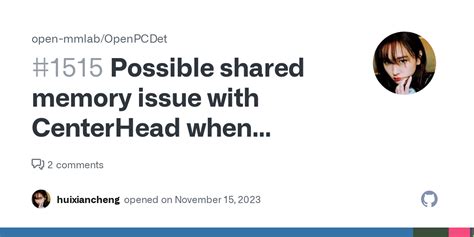 open-mmlab/OpenPCDet

#1515 Possible shared memory issue with CenterHead when...

2 comments

huixiancheng opened on November 15, 2023